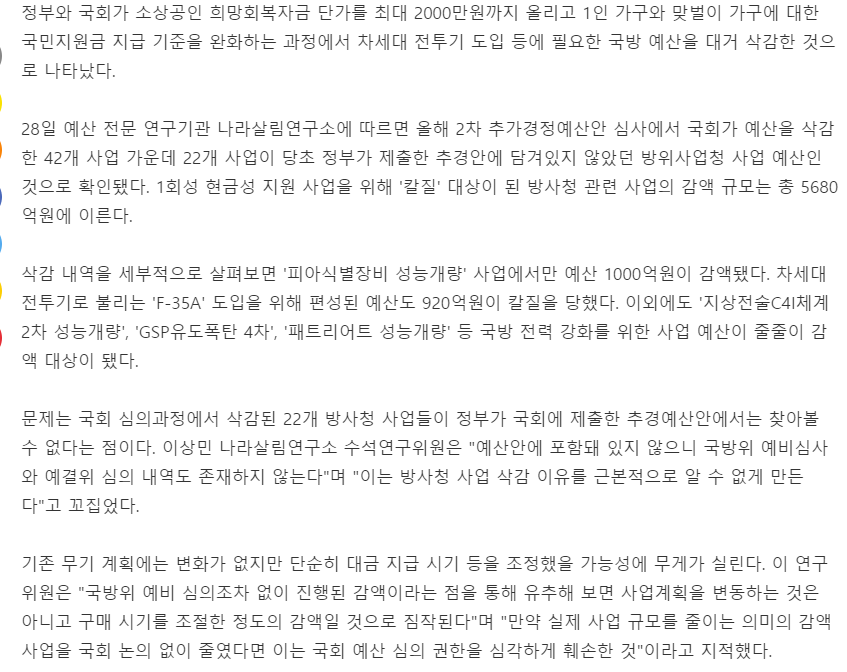 정부와 국회가 소상공인 희망회복자금 단가를 최대 2000만원까지 올리고 1인 가구와 맞벌이 가구에 대한 국민지원금 지급 기준을 완화하는 과정에서 차세대 전투기 도입 등에 필요한 국방 예산을 대거 삭감한 것으로 나타났다.

28일 예산 전문 연구기관 나라살림연구소에 따르면 올해 2차 추가경정예산안 심사에서 국회가 예산을 삭감한 42개 사업 가운데 22개 사업이 당초 정부가 제출한 추경안에 담겨있지 않았던 방위사업청 사업 예산인 것으로 확인됐다. 1회성 현금성 지원 사업을 위해 '칼질' 대상이 된 방사청 관련 사업의 감액 규모는 총 5680억원에 이른다.

삭감 내역을 세부적으로 살펴보면 '피아식별장비 성능개량' 사업에서만 예산 1000억원이 감액됐다. 차세대 전투기로 불리는 'F-35A' 도입을 위해 편성된 예산도 920억원이 칼질을 당했다. 이외에도 '지상전술C4I체계 2차 성능개량', 'GSP유도폭탄 4차', '패트리어트 성능개량' 등 국방 전력 강화를 위한 사업 예산이 줄줄이 감액 대상이 됐다.

문제는 국회 심의과정에서 삭감된 22개 방사청 사업들이 정부가 국회에 제출한 추경예산안에서는 찾아볼 수 없다는 점이다. 이상민 나라살림연구소 수석연구위원은 "예산안에 포함돼 있지 않으니 국방위 예비심사와 예결위 심의 내역도 존재하지 않는다"며 "이는 방사청 사업 삭감 이유를 근본적으로 알 수 없게 만든다"고 꼬집었다.

기존 무기 계획에는 변화가 없지만 단순히 대금 지급 시기 등을 조정했을 가능성에 무게가 실린다. 이 연구위원은 "국방위 예비 심의조차 없이 진행된 감액이라는 점을 통해 유추해 보면 사업계획을 변동하는 것은 아니고 구매 시기를 조절한 정도의 감액일 것으로 짐작된다"며 "만약 실제 사업 규모를 줄이는 의미의 감액 사업을 국회 논의 없이 줄였다면 이는 국회 예산 심의 권한을 심각하게 훼손한 것"이라고 지적했다.